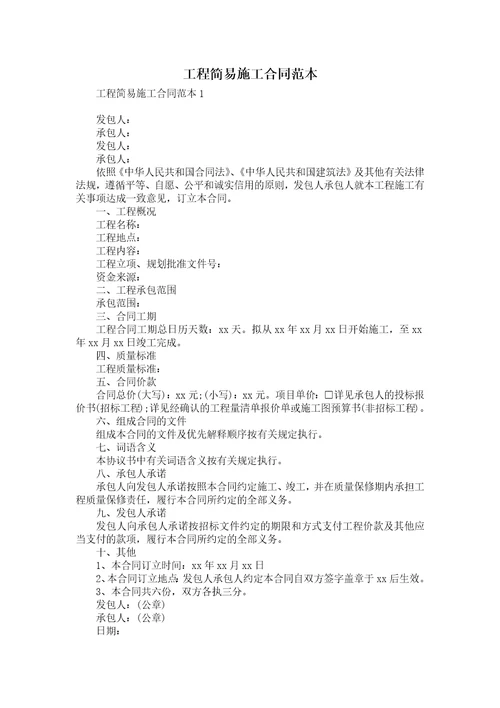 工程简易施工合同范本

工程简易施工合同范本 1

发包人：
承包人：
发包人：
承包人：
依照《中华人民共和国合同法》、《中华人民共和国建筑法》及其他有关法律法规，遵循平等、自愿、公平和诚实信用的原则，发包人承包人就本工程施工有关事项达成一致意见，订立本合同。
一、工程概况
工程名称：
工程地点：
工程内容：
工程立项、规划批准文件号：
资金来源：
二、工程承包范围
承包范围：
三、合同工期
工程合同工期总日历天数：xx 天。拟从 xx 年 xx 月 xx 日开始施工，至 xx 年 xx 月 xx 日竣工完成。
四、质量标准
工程质量标准：
五、合同价款
合同总价(大写)：xx 元;(小写)：xx 元。项目单价：□详见承包人的投标报价书(招标工程)；详见经确认的工程量清单报价单或施工图预算书(非招标工程)。
六、组成合同的文件
组成本合同的文件及优先解释顺序按有关规定执行。
七、词语含义
本协议书中有关词语含义按有关规定执行。
八、承包人承诺
承包人向发包人承诺按照本合同约定施工、竣工，并在质量保修期内承担工程质量保修责任，履行本合同所约定的全部义务。
九、发包人承诺
发包人向承包人承诺按招标文件约定的期限和方式支付工程价款及其他应当支付的款项，履行本合同所约定的全部义务。
十、其他
1、本合同订立时间：xx 年 xx 月 xx 日
2、本合同订立地点 发包人承包人约定本合同自双方签字盖章于 xx 后生效。
3、本合同共六份，双方各执三分。
发包人：(公章)
承包人：(公章)
日期：